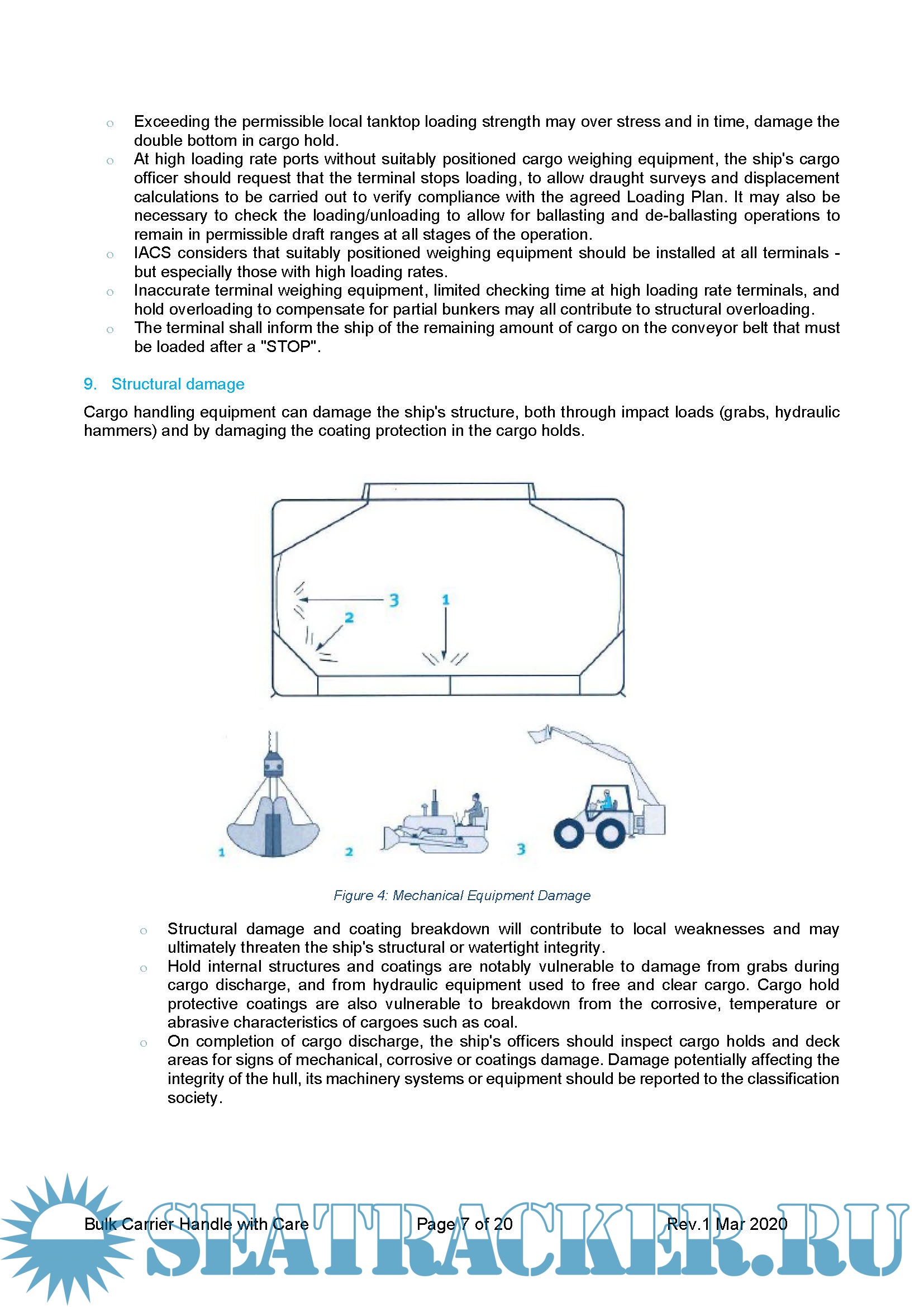 o Exceeding the permissible local tanktop loading strength may over stress and in time, damage the double bottom in cargo hold.
o At high loading rate ports without suitably positioned cargo weighing equipment, the ship's cargo officer should request that the terminal stops loading, to allow draught surveys and displacement calculations to be carried out to verify compliance with the agreed Loading Plan. It may also be necessary to check the loading/unloading to allow for ballasting and de-ballasting operations to remain in permissible draft ranges at all stages of the operation.
o IACS considers that suitably positioned weighing equipment should be installed at all terminals - but especially those with high loading rates.
o Inaccurate terminal weighing equipment, limited checking time at high loading rate terminals, and hold overloading to compensate for partial bunkers may all contribute to structural overloading.
o The terminal shall inform the ship of the remaining amount of cargo on the conveyor belt that must be loaded after a "STOP".

9. Structural damage

Cargo handling equipment can damage the ship's structure, both through impact loads (grabs, hydraulic hammers) and by damaging the coating protection in the cargo holds.

3
1
2

1
2
3

Figure 4: Mechanical Equipment Damage

o Structural damage and coating breakdown will contribute to local weaknesses and may ultimately threaten the ship's structural or watertight integrity.
o Hold internal structures and coatings are notably vulnerable to damage from grabs during cargo discharge, and from hydraulic equipment used to free and clear cargo. Cargo hold protective coatings are also vulnerable to breakdown from the corrosive, temperature or abrasive characteristics of cargoes such as coal.
o On completion of cargo discharge, the ship's officers should inspect cargo holds and deck areas for signs of mechanical, corrosive or coatings damage. Damage potentially affecting the integrity of the hull, its machinery systems or equipment should be reported to the classification society.

Bulk Carrier Handle with Care Page 7 of 20 Rev.1 Mar 2020

SEATRACKER.RU